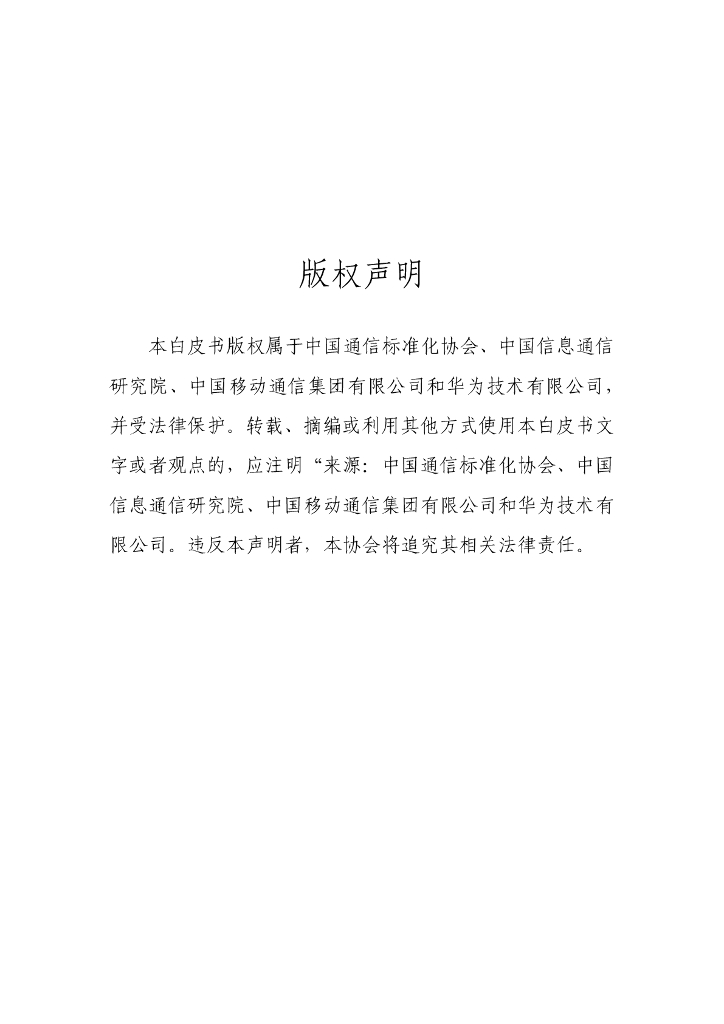 版权声明

本白皮书版权属于中国通信标准化协会、中国信息通信研究院、中国移动通信集团有限公司和华为技术有限公司，并受法律保护。转载、摘编或利用其他方式使用本白皮书文字或者观点的，应注明“来源：中国通信标准化协会、中国信息通信研究院、中国移动通信集团有限公司和华为技术有限公司。违反本声明者，本协会将追究其相关法律责任。